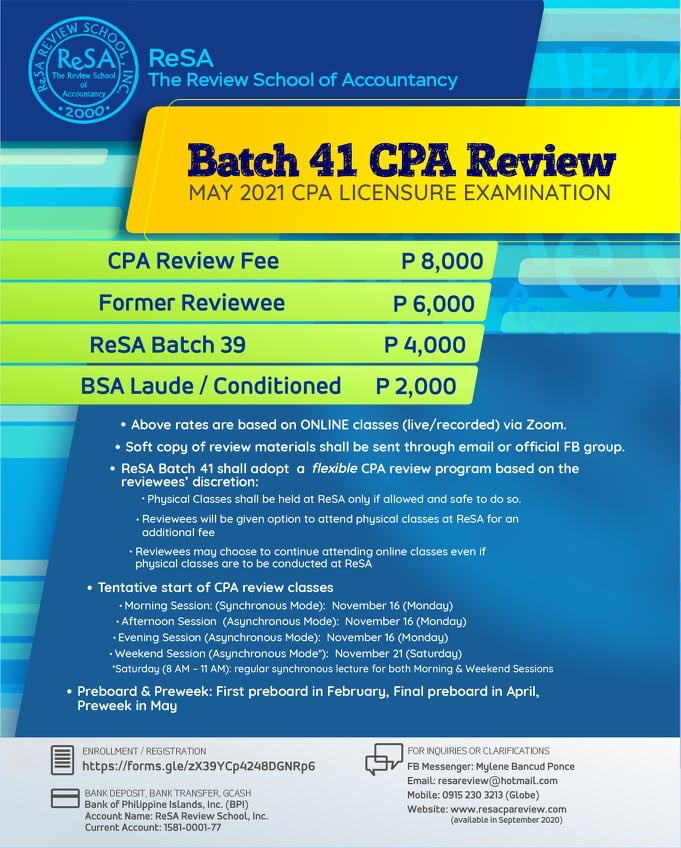 ReSA REVIEW SCHOOL, INC.
ReSA
The Review School of Accountancy
2000

ReSA
The Review School of Accountancy

Batch 41 CPA Review
MAY 2021 CPA LICENSURE EXAMINATION

CPA Review Fee P 8,000
Former Reviewee P 6,000
ReSA Batch 39 P 4,000
BSA Laude / Conditioned P 2,000

• Above rates are based on ONLINE classes (live/recorded) via Zoom.
• Soft copy of review materials shall be sent through email or official FB group.
• ReSA Batch 41 shall adopt a flexible CPA review program based on the reviewees' discretion:
• Physical Classes shall be held at ReSA only if allowed and safe to do so.
• Reviewees will be given option to attend physical classes at ReSA for an additional fee
• Reviewees may choose to continue attending online classes even if physical classes are to be conducted at ReSA
• Tentative start of CPA review classes
• Morning Session: (Synchronous Mode): November 16 (Monday)
• Afternoon Session (Asynchronous Mode): November 16 (Monday)
• Evening Session (Asynchronous Mode): November 16 (Monday)
• Weekend Session (Asynchronous Mode*): November 21 (Saturday)
*Saturday (8 AM - 11 AM): regular synchronous lecture for both Morning & Weekend Sessions
• Preboard & Preweek: First preboard in February, Final preboard in April, Preweek in May

ENROLLMENT / REGISTRATION
https://forms.gle/zX39YCp4248DGNRp6

BANK DEPOSIT, BANK TRANSFER, GCASH
Bank of Philippine Islands, Inc. (BPI)
Account Name: ReSA Review School, Inc.
Current Account: 1581-0001-77

FOR INQUIRIES OR CLARIFICATIONS
FB Messenger: Mylene Bancud Ponce
Email: resareview@hotmail.com
Mobile: 0915 230 3213 (Globe)
Website: www.resacpareview.com
(available in September 2020)